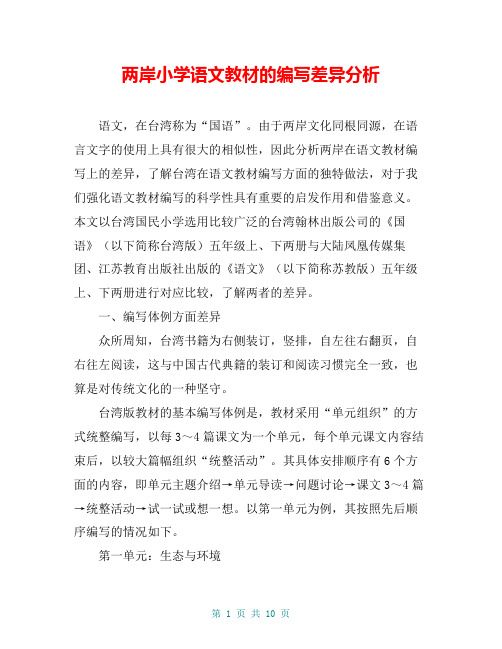 两岸小学语文教材的编写差异分析

语文，在台湾称为“国语”。由于两岸文化同根同源，在语言文字的使用上具有很大的相似性，因此分析两岸在语文教材编写上的差异，了解台湾在语文教材编写方面的独特做法，对于我们强化语文教材编写的科学性具有重要的启发作用和借鉴意义。本文以台湾国民小学选用比较广泛的台湾翰林出版公司的《国语》（以下简称台湾版）五年级上、下两册与大陆凤凰传媒集团、江苏教育出版社出版的《语文》（以下简称苏教版）五年级上、下两册进行对应比较，了解两者的差异。

一、编写体例方面差异

众所周知，台湾书籍为右侧装订，竖排，自左往右翻页，自右往左阅读，这与中国古代典籍的装订和阅读习惯完全一致，也算是对传统文化的一种坚守。

台湾版教材的基本编写体例是，教材采用“单元组织”的方式统整编写，以每3～4篇课文为一个单元，每个单元课文内容结束后，以较大篇幅组织“统整活动”。其具体安排顺序有6个方面的内容，即单元主题介绍→单元导读→问题讨论→课文3～4篇→统整活动→试一试或想一想。以第一单元为例，其按照先后顺序编写的情况如下。

第一单元：生态与环境

第 1 页 共 10 页